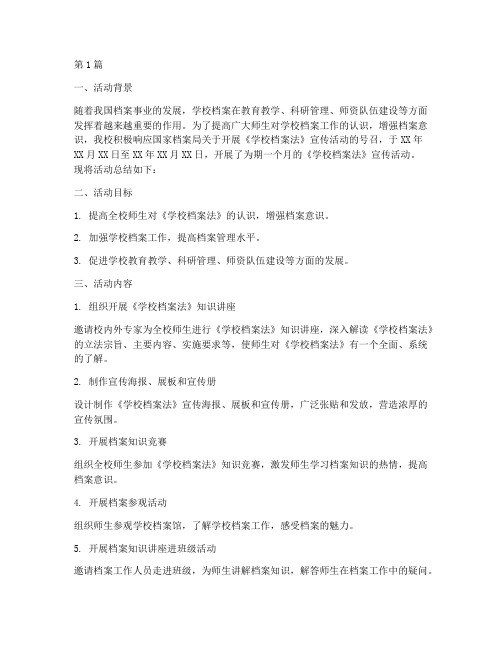 第1篇

一、活动背景

随着我国档案事业的发展，学校档案在教育教学、科研管理、师资队伍建设等方面发挥着越来越重要的作用。为了提高广大师生对学校档案工作的认识，增强档案意识，我校积极响应国家档案局关于开展《学校档案法》宣传活动的号召，于XX年XX月XX日至XX年XX月XX日，开展了为期一个月的《学校档案法》宣传活动。现将活动总结如下：

二、活动目标

1. 提高全校师生对《学校档案法》的认识，增强档案意识。

2. 加强学校档案工作，提高档案管理水平。

3. 促进学校教育教学、科研管理、师资队伍建设等方面的发展。

三、活动内容

1. 组织开展《学校档案法》知识讲座

邀请校内外专家为全校师生进行《学校档案法》知识讲座，深入解读《学校档案法》的立法宗旨、主要内容、实施要求等，使师生对《学校档案法》有一个全面、系统的了解。

2. 制作宣传海报、展板和宣传册

设计制作《学校档案法》宣传海报、展板和宣传册，广泛张贴和发放，营造浓厚的宣传氛围。

3. 开展档案知识竞赛

组织全校师生参加《学校档案法》知识竞赛，激发师生学习档案知识的热情，提高档案意识。

4. 开展档案参观活动

组织师生参观学校档案馆，了解学校档案工作，感受档案的魅力。

5. 开展档案知识讲座进班级活动

邀请档案工作人员走进班级，为师生讲解档案知识，解答师生在档案工作中的疑问。